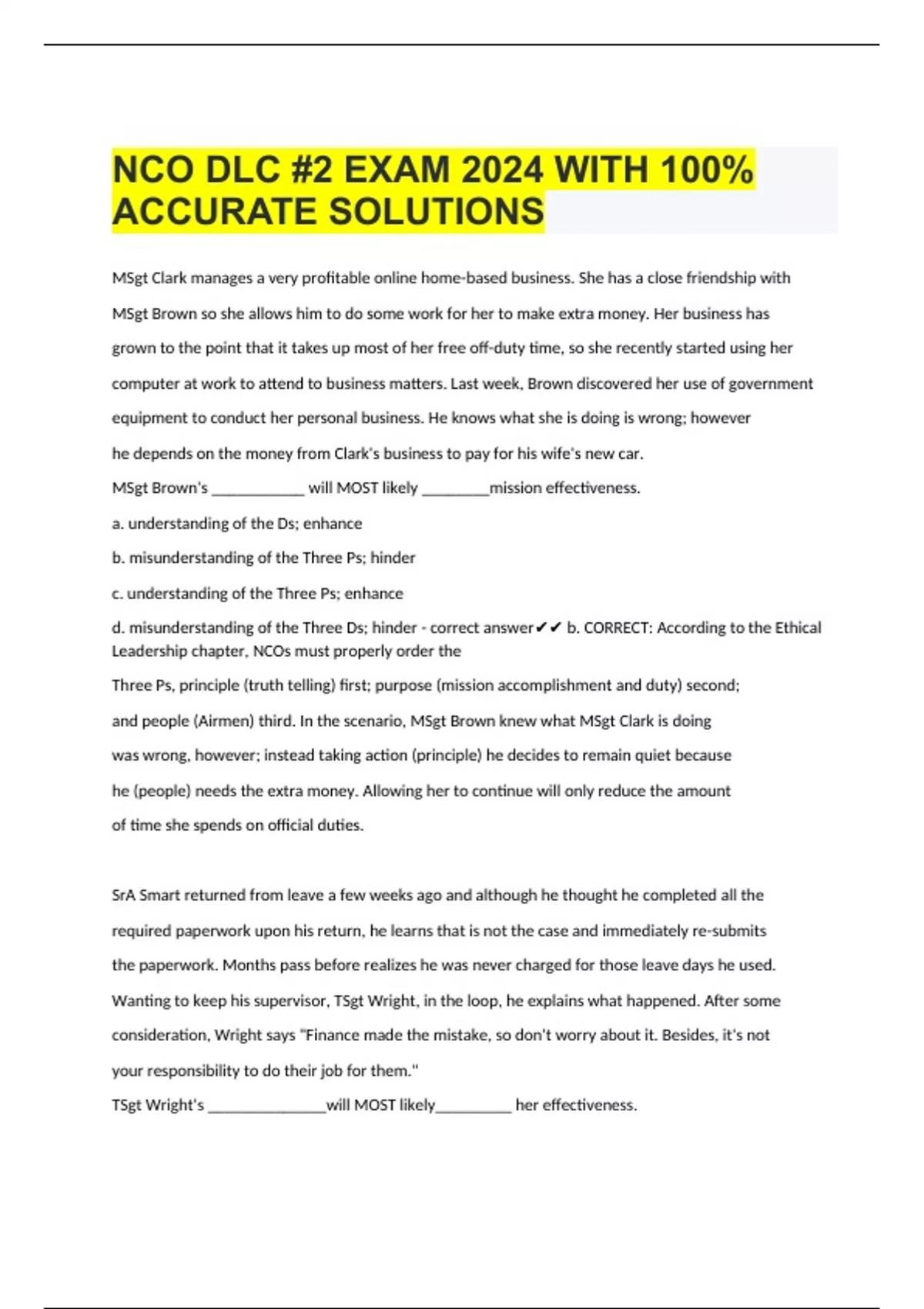 NCO DLC #2 EXAM 2024 WITH 100% ACCURATE SOLUTIONS

MSgt Clark manages a very profitable online home-based business. She has a close friendship with MSgt Brown so she allows him to do some work for her to make extra money. Her business has grown to the point that it takes up most of her free off-duty time, so she recently started using her computer at work to attend to business matters. Last week, Brown discovered her use of government equipment to conduct her personal business. He knows what she is doing is wrong; however he depends on the money from Clark's business to pay for his wife's new car.

MSgt Brown's ____________ will MOST likely _________mission effectiveness.

a. understanding of the Ds; enhance

b. misunderstanding of the Three Ps; hinder

c. understanding of the Three Ps; enhance

d. misunderstanding of the Three Ds; hinder - correct answer✔✔ b. CORRECT: According to the Ethical Leadership chapter, NCOs must properly order the

Three Ps, principle (truth telling) first; purpose (mission accomplishment and duty) second; and people (Airmen) third. In the scenario, MSgt Brown knew what MSgt Clark is doing was wrong, however; instead taking action (principle) he decides to remain quiet because he (people) needs the extra money. Allowing her to continue will only reduce the amount of time she spends on official duties.

SrA Smart returned from leave a few weeks ago and although he thought he completed all the required paperwork upon his return, he learns that is not the case and immediately re-submits the paperwork. Months pass before realizes he was never charged for those leave days he used. Wanting to keep his supervisor, TSgt Wright, in the loop, he explains what happened. After some consideration, Wright says "Finance made the mistake, so don't worry about it. Besides, it's not your responsibility to do their job for them."

TSgt Wright's _______________will MOST likely__________ her effectiveness.